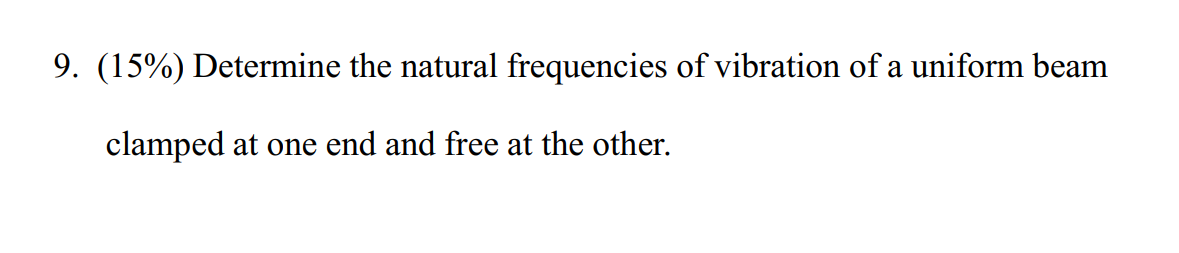 9. (15%) Determine the natural frequencies of vibration of a uniform beam clamped at one end and free at the other.